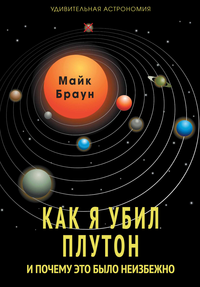 УДИВИТЕЛЬНАЯ АСТРОНОМИЯ

Майк Браун

КАК Я УБИЛ ПЛУТОН

И ПОЧЕМУ ЭТО БЫЛО НЕИЗБЕЖНО